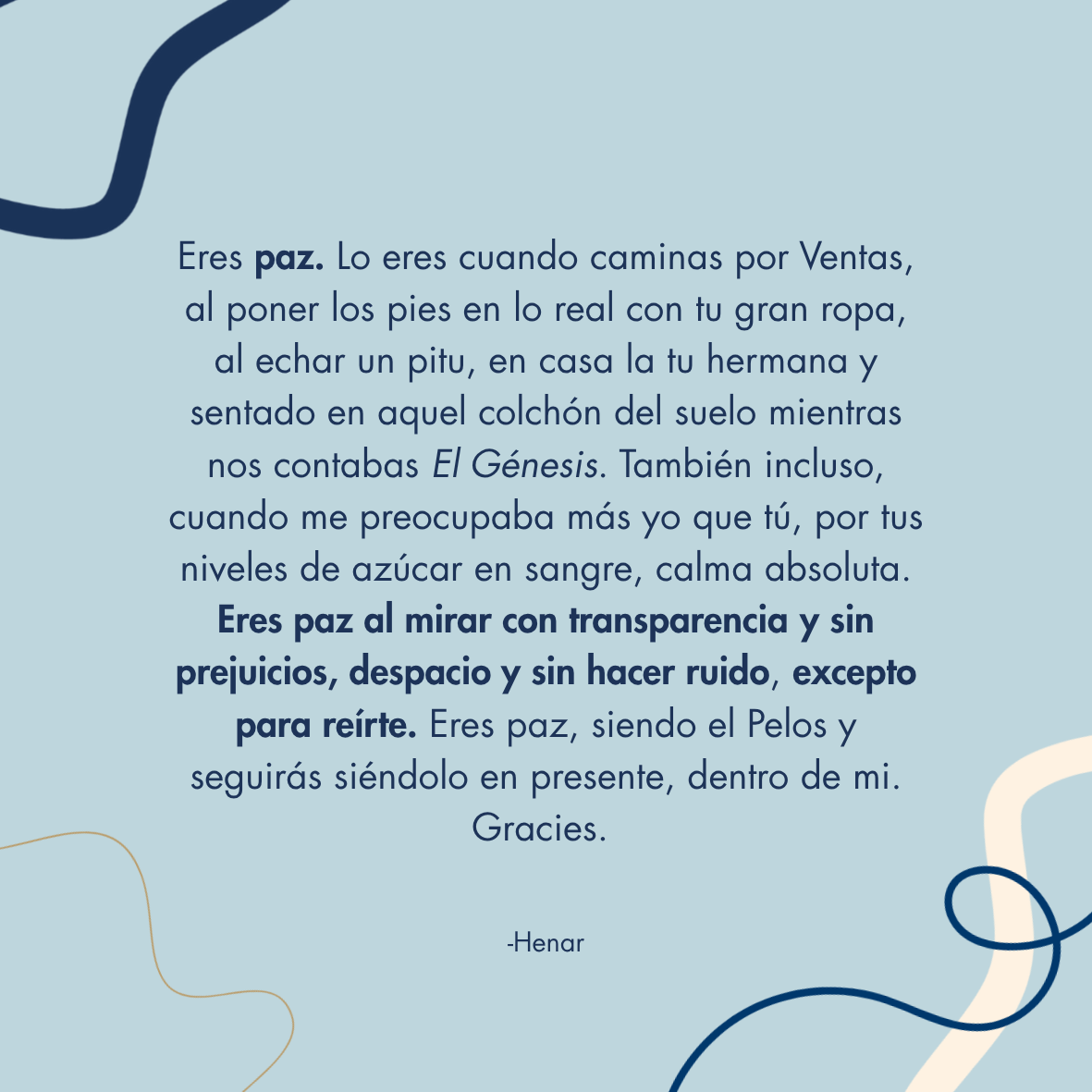 Eres paz. Lo eres cuando caminas por Ventas, al poner los pies en lo real con tu gran ropa, al echar un pitu, en casa la tu hermana y sentado en aquel colchón del suelo mientras nos contabas El Génesis. También incluso, cuando me preocupaba más yo que tú, por tus niveles de azúcar en sangre, calma absoluta. Eres paz al mirar con transparencia y sin prejuicios, despacio y sin hacer ruido, excepto para reírte. Eres paz, siendo el Pelos y seguirás siéndolo en presente, dentro de mi. Gracies.

-Henar